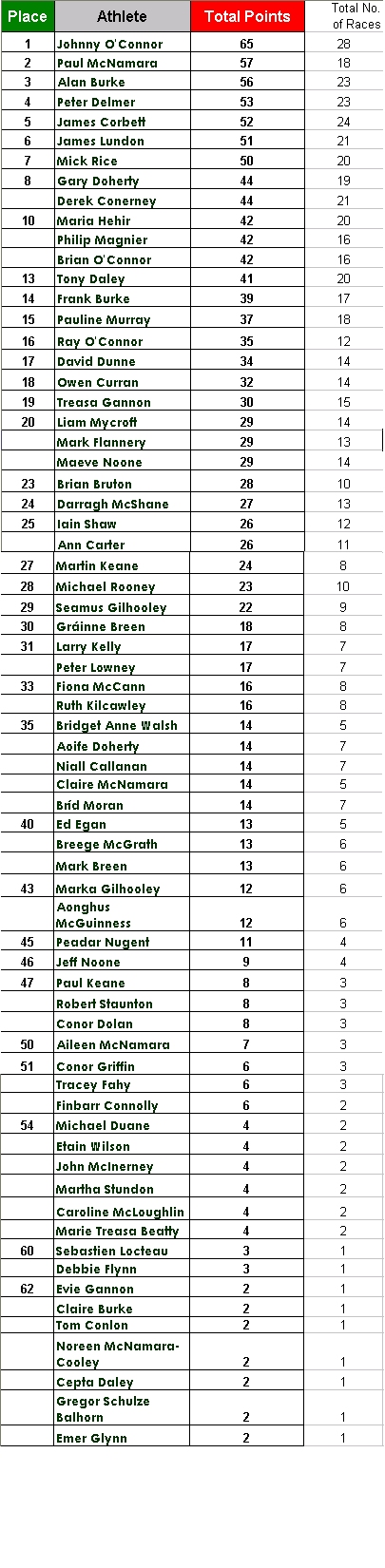 | Place | Athlete | Total Points | Total No. of Races |
|---|---|---|---|
| 1 | Johnny O'Connor | 65 | 28 |
| 2 | Paul McNamara | 57 | 18 |
| 3 | Alan Burke | 56 | 23 |
| 4 | Peter Delmer | 53 | 23 |
| 5 | James Corbett | 52 | 24 |
| 6 | James Lundon | 51 | 21 |
| 7 | Mick Rice | 50 | 20 |
| 8 | Gary Doherty | 44 | 19 |
|  | Derek Conerney | 44 | 21 |
| 10 | Maria Hehir | 42 | 20 |
|  | Philip Magnier | 42 | 16 |
|  | Brian O'Connor | 42 | 16 |
| 13 | Tony Daley | 41 | 20 |
| 14 | Frank Burke | 39 | 17 |
| 15 | Pauline Murray | 37 | 18 |
| 16 | Ray O'Connor | 35 | 12 |
| 17 | David Dunne | 34 | 14 |
| 18 | Owen Curran | 32 | 14 |
| 19 | Treasa Gannon | 30 | 15 |
| 20 | Liam Mycroft | 29 | 14 |
|  | Mark Flannery | 29 | 13 |
|  | Maeve Noone | 29 | 14 |
| 23 | Brian Bruton | 28 | 10 |
| 24 | Darragh McShane | 27 | 13 |
| 25 | Iain Shaw | 26 | 12 |
|  | Ann Carter | 26 | 11 |
| 27 | Martin Keane | 24 | 8 |
| 28 | Michael Rooney | 23 | 10 |
| 29 | Seamus Gilhooley | 22 | 9 |
| 30 | Gráinne Breen | 18 | 8 |
| 31 | Larry Kelly | 17 | 7 |
|  | Peter Lowney | 17 | 7 |
| 33 | Fiona McCann | 16 | 8 |
|  | Ruth Kilcawley | 16 | 8 |
| 35 | Bridget Anne Walsh | 14 | 5 |
|  | Aoife Doherty | 14 | 7 |
|  | Niall Callanan | 14 | 7 |
|  | Claire McNamara | 14 | 5 |
|  | Bríd Moran | 14 | 7 |
| 40 | Ed Egan | 13 | 5 |
|  | Breege McGrath | 13 | 6 |
|  | Mark Breen | 13 | 6 |
| 43 | Marka Gilhooley | 12 | 6 |
|  | Aonghus McGuinness | 12 | 6 |
| 45 | Peadar Nugent | 11 | 4 |
| 46 | Jeff Noone | 9 | 4 |
| 47 | Paul Keane | 8 | 3 |
|  | Robert Staunton | 8 | 3 |
|  | Conor Dolan | 8 | 3 |
| 50 | Aileen McNamara | 7 | 3 |
| 51 | Conor Griffin | 6 | 3 |
|  | Tracey Fahy | 6 | 3 |
|  | Finbarr Connolly | 6 | 2 |
| 54 | Michael Duane | 4 | 2 |
|  | Etain Wilson | 4 | 2 |
|  | John McInerney | 4 | 2 |
|  | Martha Stundon | 4 | 2 |
|  | Caroline McLoughlin | 4 | 2 |
|  | Marie Treasa Beatty | 4 | 2 |
| 60 | Sebastien Locteau | 3 | 1 |
|  | Debbie Flynn | 3 | 1 |
| 62 | Evie Gannon | 2 | 1 |
|  | Claire Burke | 2 | 1 |
|  | Tom Conlon | 2 | 1 |
|  | Noreen McNamara-Cooley | 2 | 1 |
|  | Cepta Daley | 2 | 1 |
|  | Gregor Schulze Balhorn | 2 | 1 |
|  | Emer Glynn | 2 | 1 |